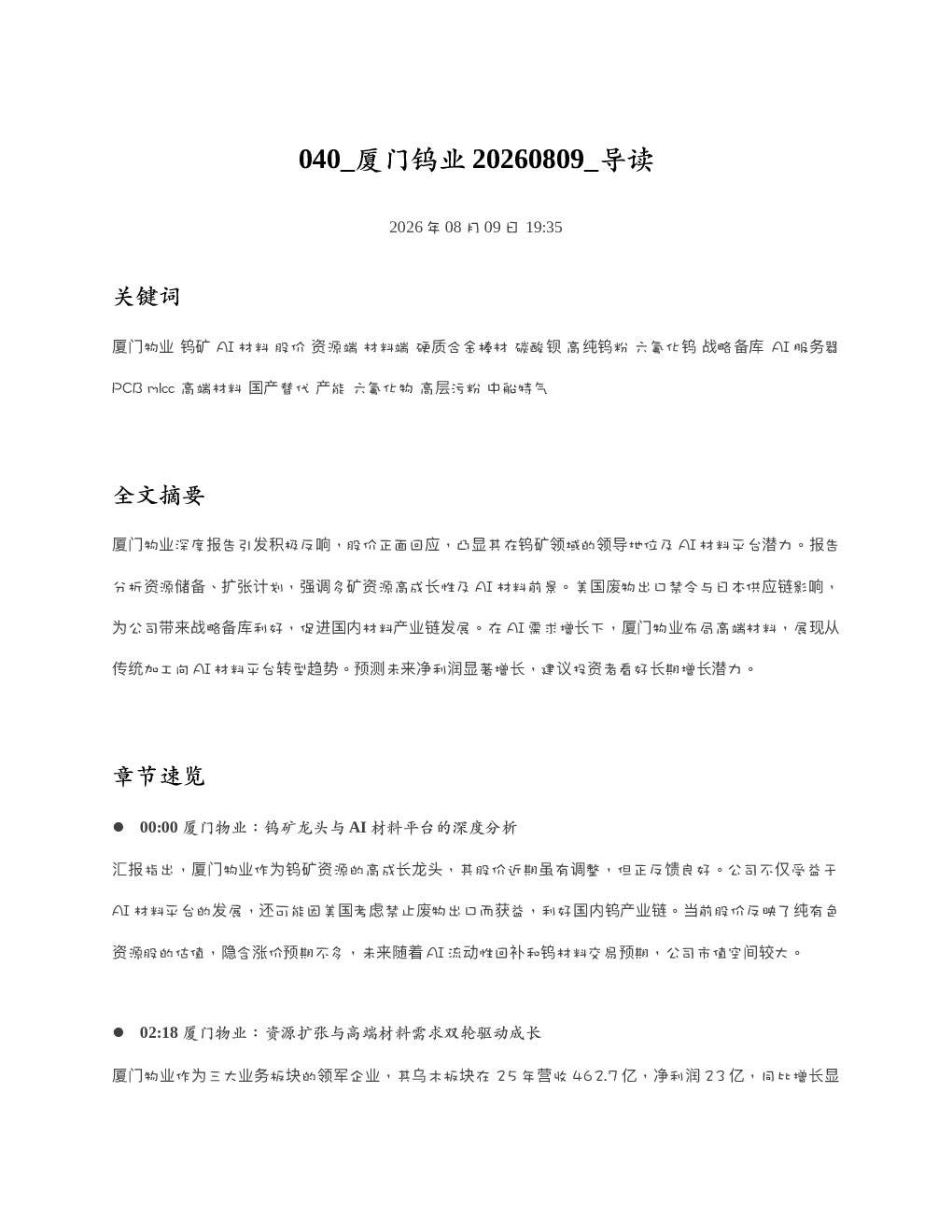 040_厦门钨业 20260809_导读

2026 年 08 月 09 日 19:35

关键词

厦门物业 钨矿 AI 材料 股价 资源端 材料端 硬质合金棒材 碳酸钡 高纯钨粉 六氟化钨 战略备库 AI 服务器 PCB mlcc 高端材料 国产替代 产能 六氟化物 高层污粉 中船特气

全文摘要

厦门物业深度报告引发积极反响，股价正面回应，凸显其在钨矿领域的领导地位及 AI 材料平台潜力。报告分析资源储备、扩张计划，强调多矿资源高成长性及 AI 材料前景。美国废物出口禁令与日本供应链影响，为公司带来战略备库利好，促进国内材料产业链发展。在 AI 需求增长下，厦门物业布局高端材料，展现从传统加工向 AI 材料平台转型趋势。预测未来净利润显著增长，建议投资者看好长期增长潜力。

章节速览

● 00:00 厦门物业：钨矿龙头与 AI 材料平台的深度分析

汇报指出，厦门物业作为钨矿资源的高成长龙头，其股价近期虽有调整，但正反馈良好。公司不仅受益于 AI 材料平台的发展，还可能因美国考虑禁止废物出口而获益，利好国内钨产业链。当前股价反映了纯有色资源股的估值，隐含涨价预期不多，未来随着 AI 流动性回补和钨材料交易预期，公司市值空间较大。

● 02:18 厦门物业：资源扩张与高端材料需求双轮驱动成长

厦门物业作为三大业务板块的领军企业，其乌木板块在 25 年营收 462.7 亿，净利润 23 亿，同比增长显